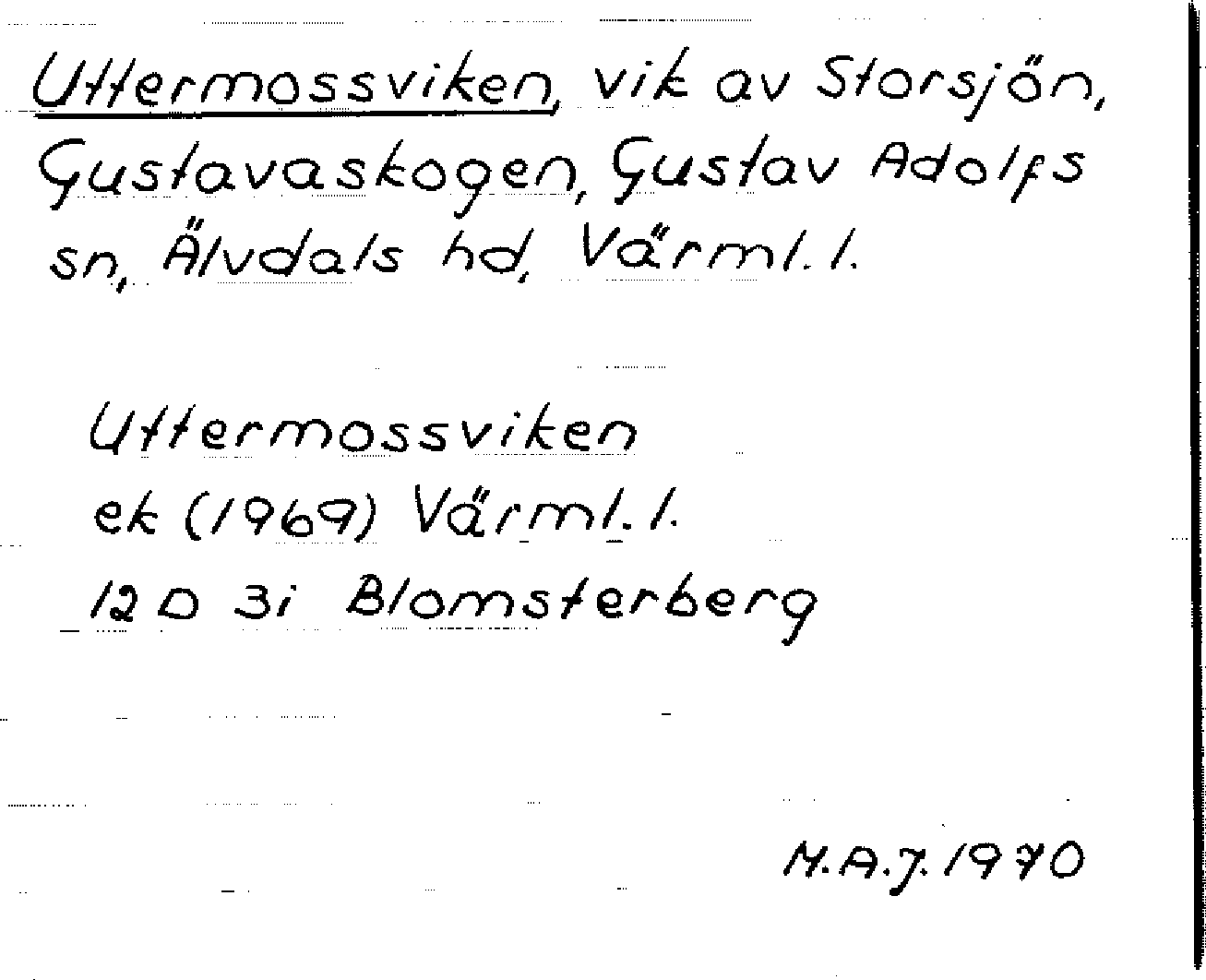 Uttermossviken, vik av Storsjön, Gustavaskogen, Gustav Adolfs sn, Älvdals hd, Värml. l.

Uttermossviken
ek (1969) Värml. l.
12 D 3i Blomsterberg

M.A.J. 1970